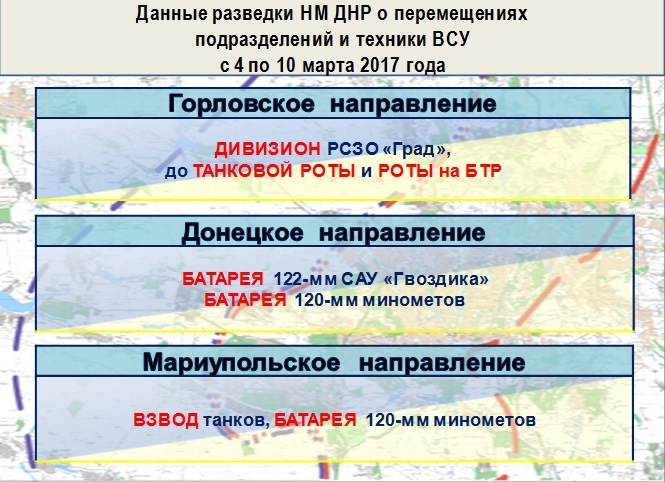 Данные разведки НМ ДНР о перемещениях подразделений и техники ВСУ с 4 по 10 марта 2017 года

Горловское направление

ДИВИЗИОН РСЗО «Град», до ТАНКОВОЙ РОТЫ и РОТЫ на БТР

Донецкое направление

БАТАРЕЯ 122-мм САУ «Гвоздика»
БАТАРЕЯ 120-мм минометов

Мариупольское направление

ВЗВОД танков, БАТАРЕЯ 120-мм минометов